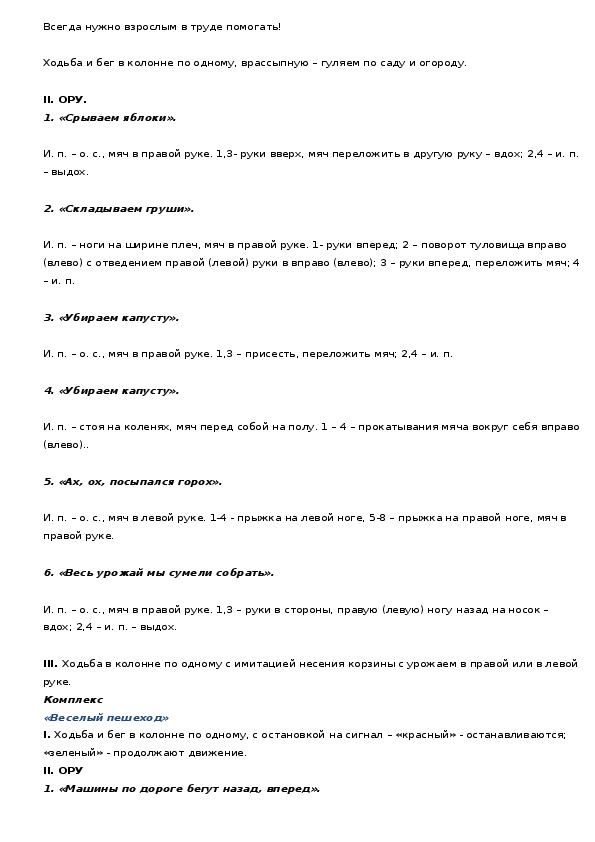 Всегда нужно взрослым в труде помогать!

Ходьба и бег в колонне по одному, врассыпную – гуляем по саду и огороду.

II. ОРУ.
1. «Срываем яблоки».

И. п. – о. с., мяч в правой руке. 1,3- руки вверх, мяч переложить в другую руку – вдох; 2,4 – и. п. – выдох.

2. «Складываем груши».

И. п. – ноги на ширине плеч, мяч в правой руке. 1- руки вперед; 2 – поворот туловища вправо (влево) с отведением правой (левой) руки в вправо (влево); 3 – руки вперед, переложить мяч; 4 – и. п.

3. «Убираем капусту».

И. п. – о. с., мяч в правой руке. 1,3 – присесть, переложить мяч; 2,4 – и. п.

4. «Убираем капусту».

И. п. – стоя на коленях, мяч перед собой на полу. 1 – 4 – прокатывания мяча вокруг себя вправо (влево)..

5. «Ах, ох, посыпался горох».

И. п. – о. с., мяч в левой руке. 1-4 - прыжка на левой ноге, 5-8 – прыжка на правой ноге, мяч в правой руке.

6. «Весь урожай мы сумели собрать».

И. п. – о. с., мяч в правой руке. 1,3 – руки в стороны, правую (левую) ногу назад на носок – вдох; 2,4 – и. п. – выдох.

III. Ходьба в колонне по одному с имитацией несения корзины с урожаем в правой или в левой руке.
Комплекс
«Веселый пешеход»
I. Ходьба и бег в колонне по одному, с остановкой на сигнал – «красный» - останавливаются; «зеленый» - продолжают движение.
II. ОРУ
1. «Машины по дороге бегут назад, вперед».